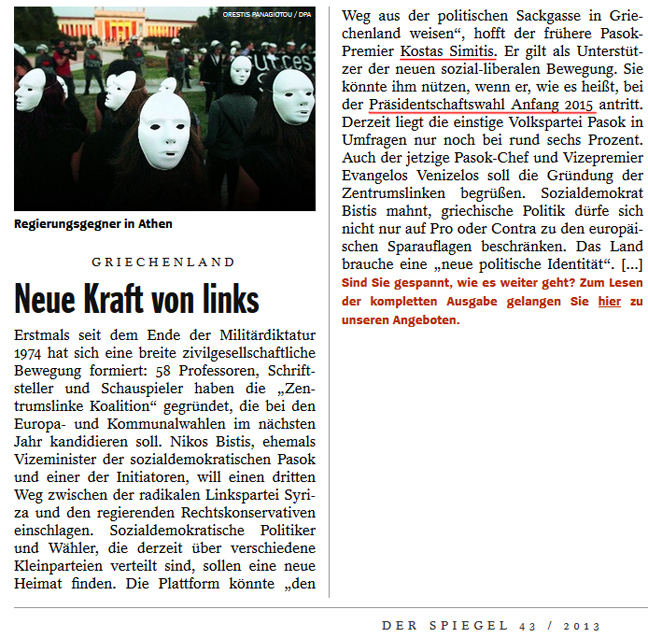 ORESTIS PANAGIOTOU / DPA

Regierungsgegner in Athen

GRIECHENLAND

Neue Kraft von links

Erstmals seit dem Ende der Militärdiktatur 1974 hat sich eine breite zivilgesellschaftliche Bewegung formiert: 58 Professoren, Schriftsteller und Schauspieler haben die „Zentrumslinke Koalition“ gegründet, die bei den Europa- und Kommunalwahlen im nächsten Jahr kandidieren soll. Nikos Bistis, ehemals Vizeminister der sozialdemokratischen Pasok und einer der Initiatoren, will einen dritten Weg zwischen der radikalen Linkspartei Syriza und den regierenden Rechtskonservativen einschlagen. Sozialdemokratische Politiker und Wähler, die derzeit über verschiedene Kleinparteien verteilt sind, sollen eine neue Heimat finden. Die Plattform könnte „den Weg aus der politischen Sackgasse in Griechenland weisen“, hofft der frühere Pasok-Premier Kostas Simitis. Er gilt als Unterstützer der neuen sozial-liberalen Bewegung. Sie könnte ihm nützen, wenn er, wie es heißt, bei der Präsidentschaftswahl Anfang 2015 antritt. Derzeit liegt die einstige Volkspartei Pasok in Umfragen nur noch bei rund sechs Prozent. Auch der jetzige Pasok-Chef und Vizepremier Evangelos Venizelos soll die Gründung der Zentrumslinken begrüßen. Sozialdemokrat Bistis mahnt, griechische Politik dürfe sich nicht nur auf Pro oder Contra zu den europäischen Sparauflagen beschränken. Das Land brauche eine „neue politische Identität“. [...]

Sind Sie gespannt, wie es weiter geht? Zum Lesen der kompletten Ausgabe gelangen Sie hier zu unseren Angeboten.

DER SPIEGEL 43 / 2013